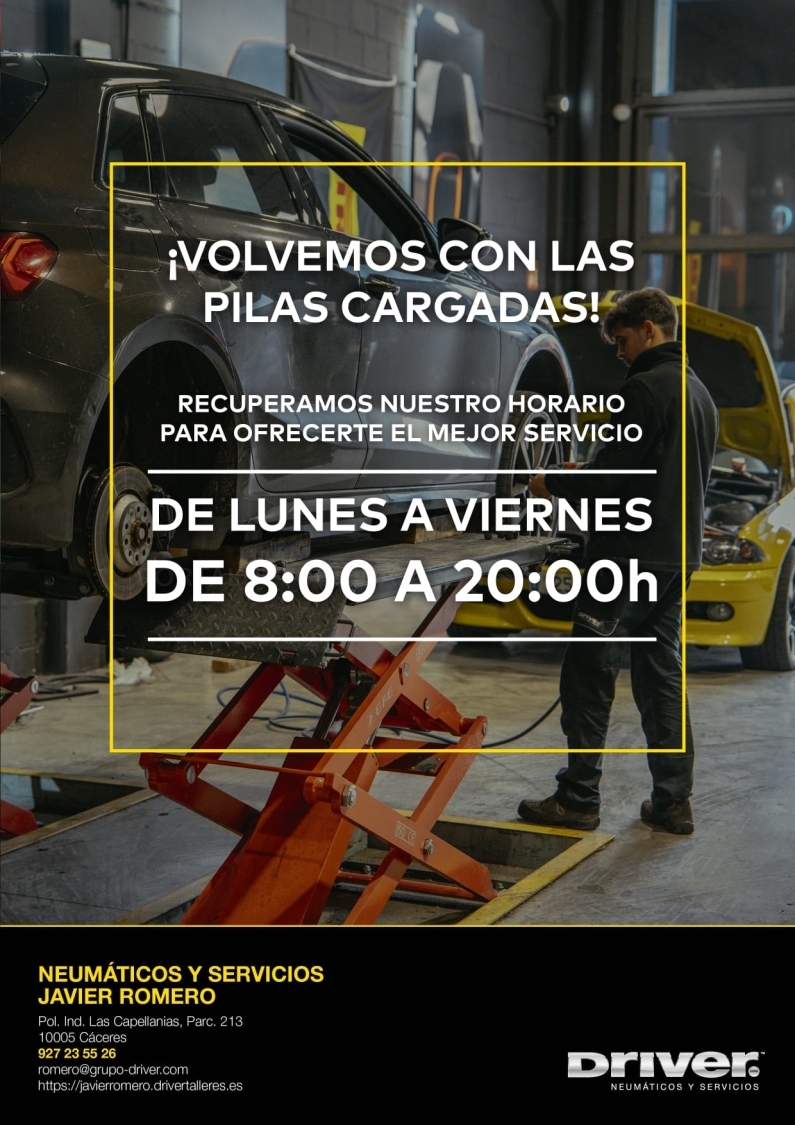 ¡VOLVEMOS CON LAS PILAS CARGADAS!

RECUPERAMOS NUESTRO HORARIO PARA OFRECERTE EL MEJOR SERVICIO

DE LUNES A VIERNES
DE 8:00 A 20:00h

NEUMÁTICOS Y SERVICIOS
JAVIER ROMERO

Pol. Ind. Las Capellanias, Parc. 213
10005 Cáceres
927 23 55 26
romero@grupo-driver.com
https://javierromero.drivertalleres.es

Driver
NEUMÁTICOS Y SERVICIOS